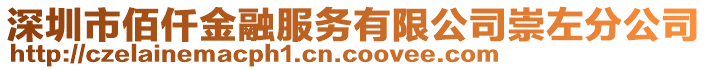 深圳市佰仟金融服务有限公司崇左分公司
http://czelainemacph1.cn.coovee.com